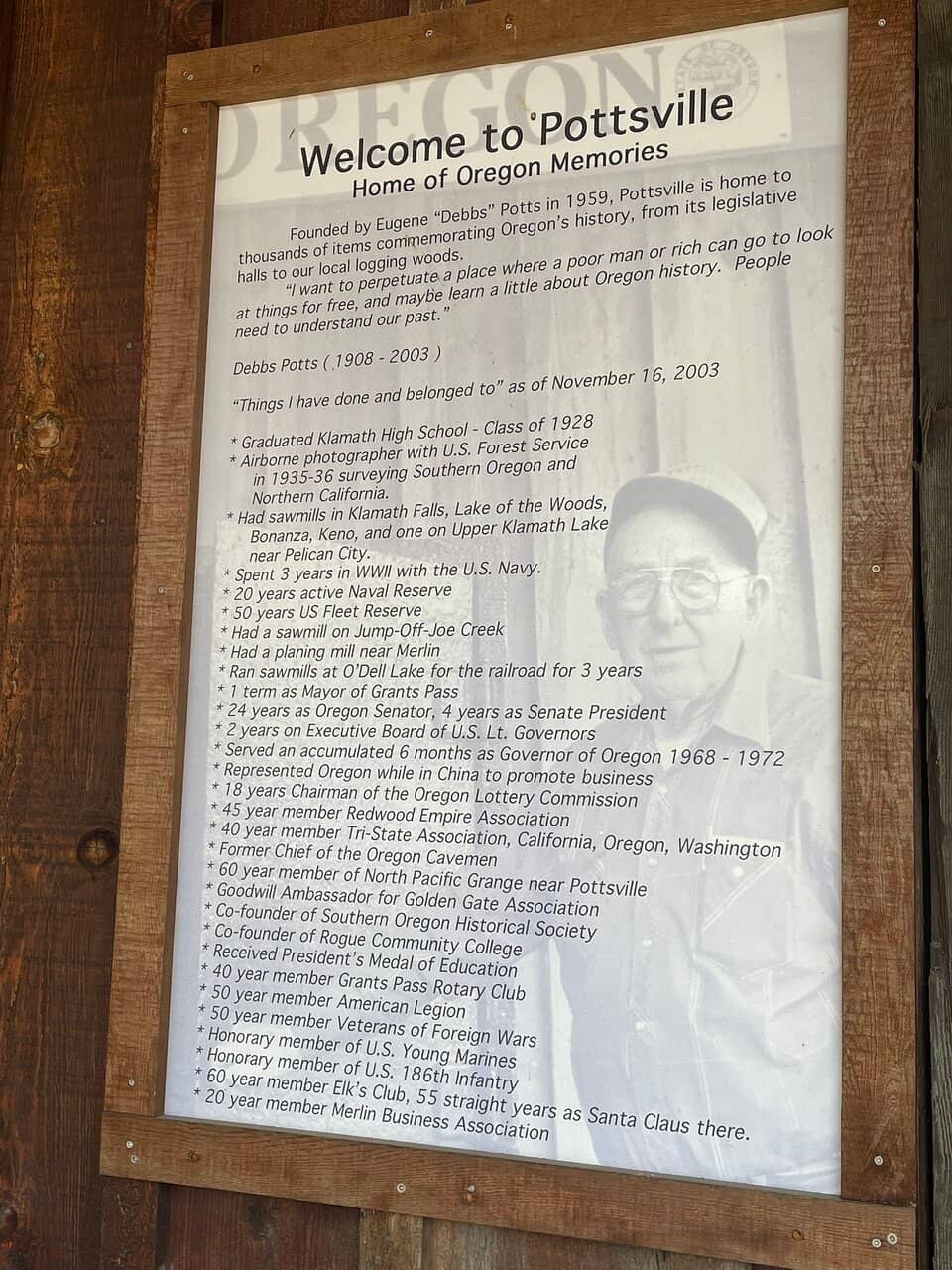 OREGON

Welcome to Pottsville
Home of Oregon Memories

Founded by Eugene "Debbs" Potts in 1959, Pottsville is home to thousands of items commemorating Oregon's history, from its legislative halls to our local logging woods.

"I want to perpetuate a place where a poor man or rich can go to look at things for free, and maybe learn a little about Oregon history. People need to understand our past."

Debbs Potts ( 1908 - 2003 )

"Things I have done and belonged to" as of November 16, 2003

* Graduated Klamath High School - Class of 1928
* Airborne photographer with U.S. Forest Service in 1935-36 surveying Southern Oregon and Northern California.
* Had sawmills in Klamath Falls, Lake of the Woods, Bonanza, Keno, and one on Upper Klamath Lake near Pelican City.
* Spent 3 years in WWII with the U.S. Navy.
* 20 years active Naval Reserve
* 50 years US Fleet Reserve
* Had a sawmill on Jump-Off-Joe Creek
* Had a planing mill near Merlin
* Ran sawmills at O'Dell Lake for the railroad for 3 years
* 1 term as Mayor of Grants Pass
* 24 years as Oregon Senator, 4 years as Senate President
* 2 years on Executive Board of U.S. Lt. Governors
* Served an accumulated 6 months as Governor of Oregon 1968 - 1972
* Represented Oregon while in China to promote business
* 18 years Chairman of the Oregon Lottery Commission
* 45 year member Redwood Empire Association
* 40 year member Tri-State Association, California, Oregon, Washington
* Former Chief of the Oregon Cavemen
* 60 year member of North Pacific Grange near Pottsville
* Goodwill Ambassador for Golden Gate Association
* Co-founder of Southern Oregon Historical Society
* Co-founder of Rogue Community College
* Received President's Medal of Education
* 40 year member Grants Pass Rotary Club
* 50 year member American Legion
* 50 year member Veterans of Foreign Wars
* Honorary member of U.S. Young Marines
* Honorary member of U.S. 186th Infantry
* 60 year member Elk's Club, 55 straight years as Santa Claus there.
* 20 year member Merlin Business Association